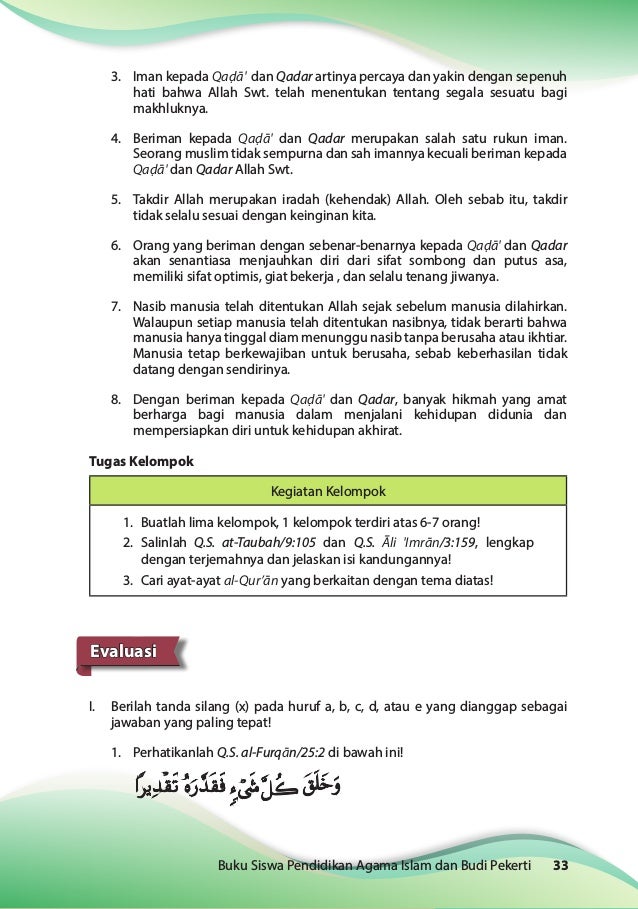 3. Iman kepada Qaḍā' dan Qadar artinya percaya dan yakin dengan sepenuh hati bahwa Allah Swt. telah menentukan tentang segala sesuatu bagi makhluknya.

4. Beriman kepada Qaḍā' dan Qadar merupakan salah satu rukun iman. Seorang muslim tidak sempurna dan sah imannya kecuali beriman kepada Qaḍā' dan Qadar Allah Swt.

5. Takdir Allah merupakan iradah (kehendak) Allah. Oleh sebab itu, takdir tidak selalu sesuai dengan keinginan kita.

6. Orang yang beriman dengan sebenar-benarnya kepada Qaḍā' dan Qadar akan senantiasa menjauhkan diri dari sifat sombong dan putus asa, memiliki sifat optimis, giat bekerja , dan selalu tenang jiwanya.

7. Nasib manusia telah ditentukan Allah sejak sebelum manusia dilahirkan. Walaupun setiap manusia telah ditentukan nasibnya, tidak berarti bahwa manusia hanya tinggal diam menunggu nasib tanpa berusaha atau ikhtiar. Manusia tetap berkewajiban untuk berusaha, sebab keberhasilan tidak datang dengan sendirinya.

8. Dengan beriman kepada Qaḍā' dan Qadar, banyak hikmah yang amat berharga bagi manusia dalam menjalani kehidupan didunia dan mempersiapkan diri untuk kehidupan akhirat.

Tugas Kelompok

Kegiatan Kelompok

1. Buatlah lima kelompok, 1 kelompok terdiri atas 6-7 orang!
2. Salinlah Q.S. at-Taubah/9:105 dan Q.S. Āli 'Imrān/3:159, lengkap dengan terjemahnya dan jelaskan isi kandungannya!
3. Cari ayat-ayat al-Qur'ān yang berkaitan dengan tema diatas!

Evaluasi

I. Berilah tanda silang (x) pada huruf a, b, c, d, atau e yang dianggap sebagai jawaban yang paling tepat!

1. Perhatikanlah Q.S. al-Furqān/25:2 di bawah ini!

وَخَلَقَ كُلَّ شَيْءٍ فَقَدَّرَهُ تَقْدِيرًا

Buku Siswa Pendidikan Agama Islam dan Budi Pekerti 33